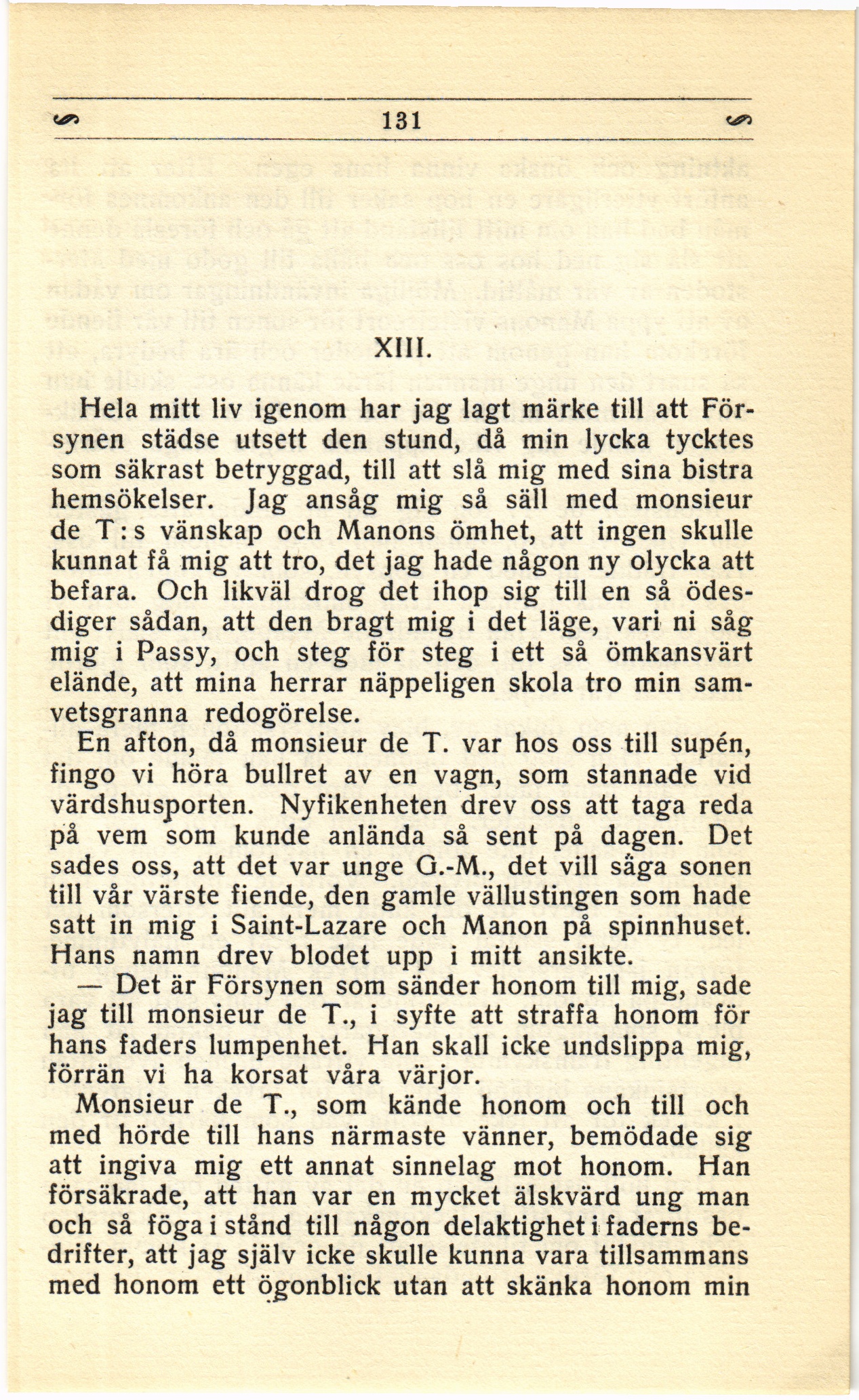 131

XIII.

Hela mitt liv igenom har jag lagt märke till att Försynen städse utsett den stund, då min lycka tycktes som säkrast betryggad, till att slå mig med sina bistra hemsökelser. Jag ansåg mig så säll med monsieur de T:s vänskap och Manons ömhet, att ingen skulle kunnat få mig att tro, det jag hade någon ny olycka att befara. Och likväl drog det ihop sig till en så ödesdiger sådan, att den bragt mig i det läge, vari ni såg mig i Passy, och steg för steg i ett så ömkansvärt elände, att mina herrar näppeligen skola tro min samvetsgranna redogörelse.

En afton, då monsieur de T. var hos oss till supén, fingo vi höra bullret av en vagn, som stannade vid värdshusporten. Nyfikenheten drev oss att taga reda på vem som kunde anlända så sent på dagen. Det sades oss, att det var unge G.-M., det vill säga sonen till vår värste fiende, den gamle vällustingen som hade satt in mig i Saint-Lazare och Manon på spinnhuset. Hans namn drev blodet upp i mitt ansikte.

— Det är Försynen som sänder honom till mig, sade jag till monsieur de T., i syfte att straffa honom för hans faders lumpenhet. Han skall icke undslippa mig, förrän vi ha korsat våra värjor.

Monsieur de T., som kände honom och till och med hörde till hans närmaste vänner, bemödade sig att ingiva mig ett annat sinnelag mot honom. Han försäkrade, att han var en mycket älskvärd ung man och så föga i stånd till någon delaktighet i faderns bedrifter, att jag själv icke skulle kunna vara tillsammans med honom ett ögonblick utan att skänka honom min